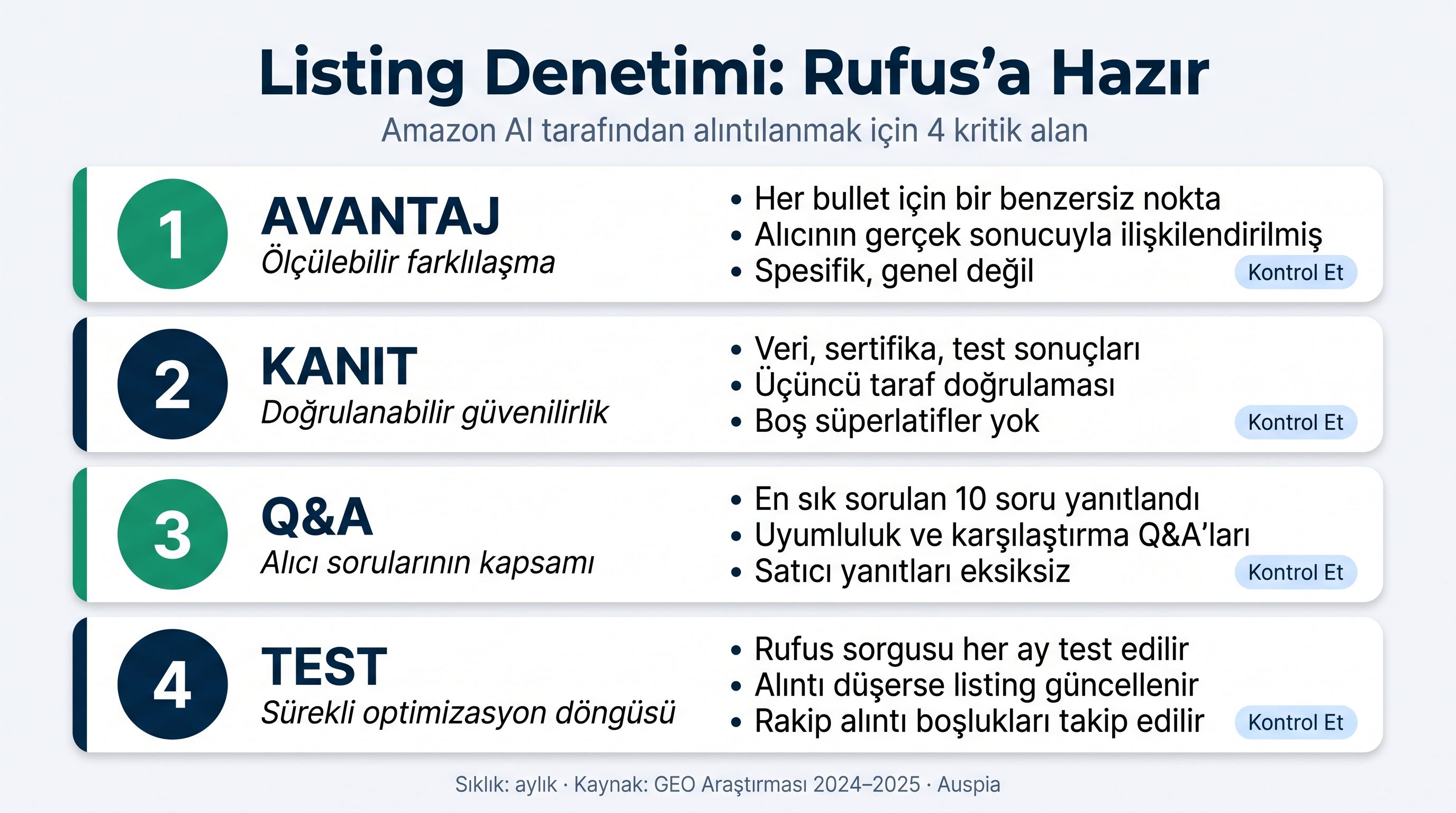 Listing Denetimi: Rufus’a Hazır

Amazon AI tarafından alıntılanmak için 4 kritik alan

1
AVANTAJ
Ölçülebilir farklılaşma

• Her bullet için bir benzersiz nokta
• Alıcının gerçek sonucuyla ilişkilendirilmiş
• Spesifik, genel değil

Kontrol Et

2
KANIT
Doğrulanabilir güvenilirlik

• Veri, sertifika, test sonuçları
• Üçüncü taraf doğrulaması
• Boş süperlatifler yok

Kontrol Et

3
Q&A
Alıcı sorularının kapsamı

• En sık sorulan 10 soru yanıtlandı
• Uyumluluk ve karşılaştırma Q&A’ları
• Satıcı yanıtları eksiksiz

Kontrol Et

4
TEST
Sürekli optimizasyon döngüsü

• Rufus sorgusu her ay test edilir
• Alıntı düşerse listing güncellenir
• Rakip alıntı boşlukları takip edilir

Kontrol Et

Sıklık: aylık · Kaynak: GEO Araştırması 2024–2025 · Auspia